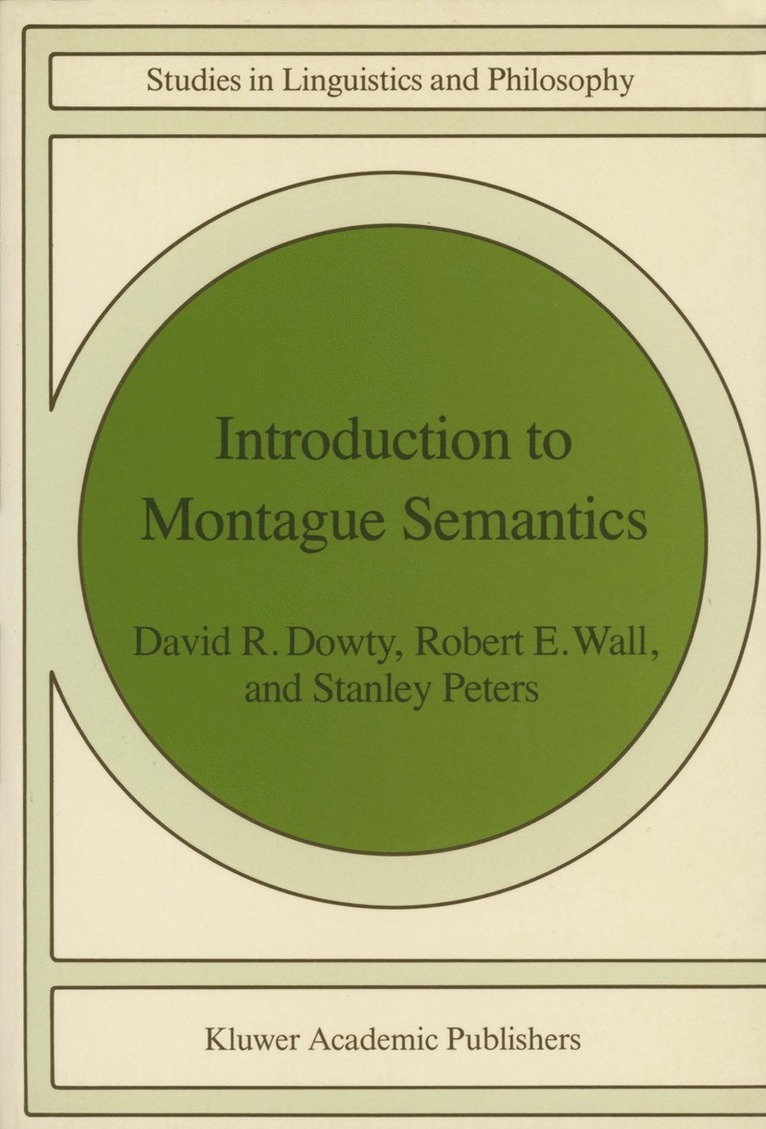 Studies in Linguistics and Philosophy

Introduction to
Montague Semantics

David R. Dowty, Robert E. Wall,
and Stanley Peters

Kluwer Academic Publishers